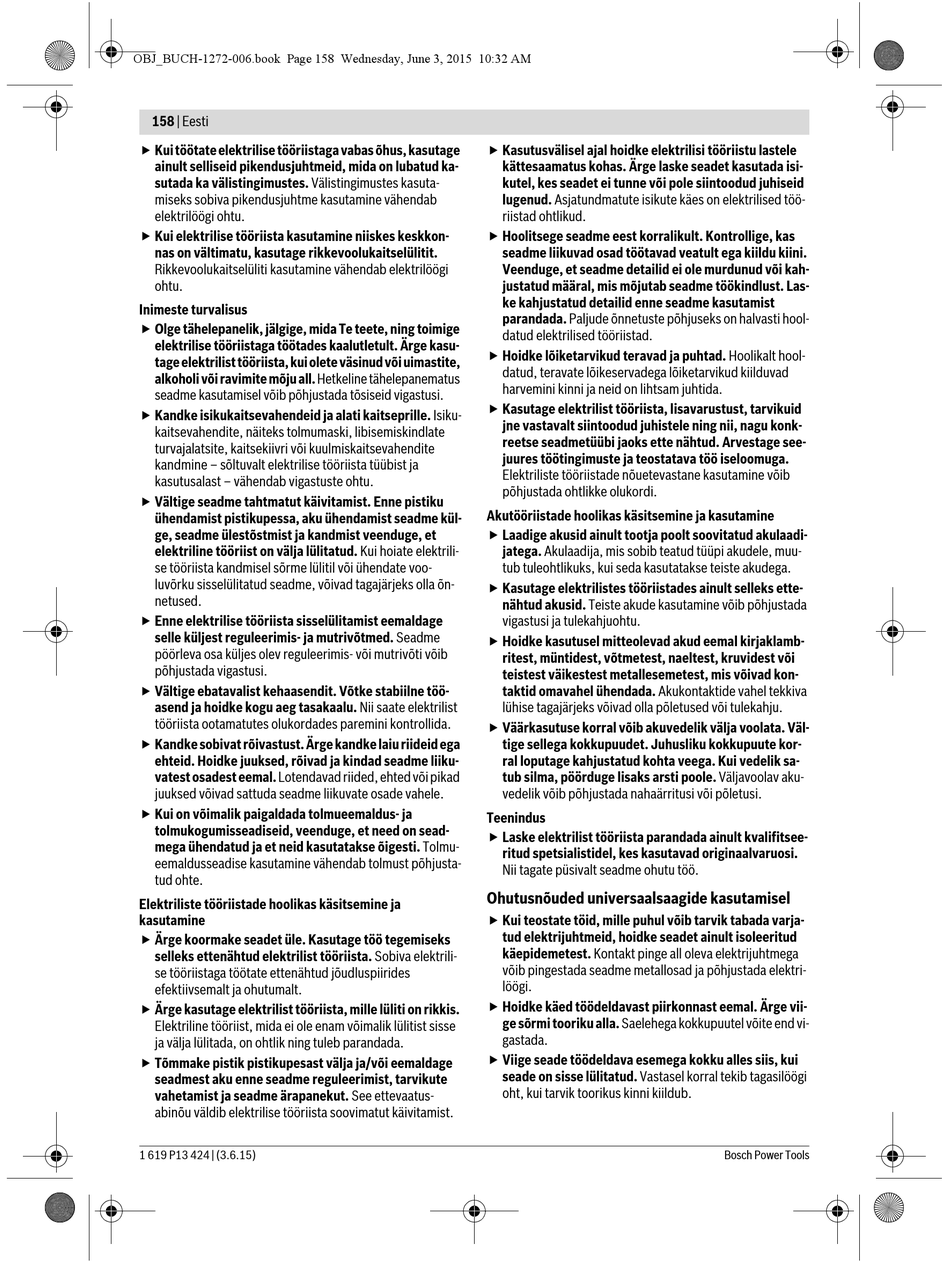 OBJ_BUCH-1272-006.book Page 158 Wednesday, June 3, 2015 10:32 AM

158 | Eesti

▶ Kui töötate elektrilise tööriistaga vabas õhus, kasutage ainult selliseid pikendusjuhtmeid, mida on lubatud kasutada ka välistingimustes. Välistingimustes kasutamiseks sobiva pikendusjuhtme kasutamine vähendab elektrilöögi ohtu.

▶ Kui elektrilise tööriista kasutamine niiskes keskkonnas on vältimatu, kasutage rikkevoolukaitselülitit. Rikkevoolukaitselüliti kasutamine vähendab elektrilöögi ohtu.

Inimeste turvalisus

▶ Olge tähelepanelik, jälgige, mida Te teete, ning toimige elektrilise tööriistaga töötades kaalutletult. Ärge kasutage elektrilist tööriista, kui olete väsinud või uimastite, alkoholi või ravimite mõju all. Hetkeline tähelepanematus seadme kasutamisel võib põhjustada tõsiseid vigastusi.

▶ Kandke isikukaitsevahendeid ja alati kaitseprille. Isikukaitsevahendite, näiteks tolmumaski, libisemiskindlate turvajalatsite, kaitsekiivri või kuulmiskaitsevahendite kandmine – sõltuvalt elektrilise tööriista tüübist ja kasutusalast – vähendab vigastuste ohtu.

▶ Vältige seadme tahtmatut käivitamist. Enne pistiku ühendamist pistikupessa, aku ühendamist seadme külge, seadme ülestõstmist ja kandmist veenduge, et elektriline tööriist on välja lülitatud. Kui hoiate elektrilise tööriista kandmisel sõrme lülitil või ühendate vooluvõrku sisselülitatud seadme, võivad tagajärjeks olla õnnetused.

▶ Enne elektrilise tööriista sisselülitamist eemaldage selle küljest reguleerimis- ja mutrivõtmed. Seadme pöörleva osa küljes olev reguleerimis- või mutrivõti võib põhjustada vigastusi.

▶ Vältige ebatavalist kehaasendit. Võtke stabiilne tööasend ja hoidke kogu aeg tasakaalu. Nii saate elektrilist tööriista ootamatutes olukordades paremini kontrollida.

▶ Kandke sobivat rõivastust. Ärge kandke laiu riideid ega ehteid. Hoidke juuksed, rõivad ja kindad seadme liikuvatest osadest eemal. Lotendavad riided, ehted või pikad juuksed võivad sattuda seadme liikuvate osade vahele.

▶ Kui on võimalik paigaldada tolmueemaldus- ja tolmukogumisseadiseid, veenduge, et need on seadmega ühendatud ja et neid kasutatakse õigesti. Tolmueemaldusseadise kasutamine vähendab tolmust põhjustatud ohte.

Elektriliste tööriistade hoolikas käsitsemine ja kasutamine

▶ Ärge koormake seadet üle. Kasutage töö tegemiseks selleks ettenähtud elektrilist tööriista. Sobiva elektrilise tööriistaga töötate ettenähtud jõudluspiirides efektiivsemalt ja ohutumalt.

▶ Ärge kasutage elektrilist tööriista, mille lüliti on rikkis. Elektriline tööriist, mida ei ole enam võimalik lülitist sisse ja välja lülitada, on ohtlik ning tuleb parandada.

▶ Tõmmake pistik pistikupesast välja ja/või eemaldage seadmest aku enne seadme reguleerimist, tarvikute vahetamist ja seadme ärapanekut. See ettevaatusabinõu väldib elektrilise tööriista soovimatut käivitamist.

▶ Kasutusvälisel ajal hoidke elektrilisi tööriistu lastele kättesaamatus kohas. Ärge laske seadet kasutada isikutel, kes seadet ei tunne või pole siintoodud juhiseid lugenud. Asjatundmatute isikute käes on elektrilised tööriistad ohtlikud.

▶ Hoolitsege seadme eest korralikult. Kontrollige, kas seadme liikuvad osad töötavad veatult ega kiildu kiini. Veenduge, et seadme detailid ei ole murdunud või kahjustatud määral, mis mõjutab seadme töökindlust. Laske kahjustatud detailid enne seadme kasutamist parandada. Paljude õnnetuste põhjuseks on halvasti hooldatud elektrilised tööriistad.

▶ Hoidke lõiketarvikud teravad ja puhtad. Hoolikalt hooldatud, teravate lõikeservadega lõiketarvikud kiilduvad harvemini kinni ja neid on lihtsam juhtida.

▶ Kasutage elektrilist tööriista, lisavarustust, tarvikuid jne vastavalt siintoodud juhistele ning nii, nagu konkreetse seadmetüübi jaoks ette nähtud. Arvestage seejuures töötingimuste ja teostatava töö iseloomuga. Elektriliste tööriistade nõuetevastane kasutamine võib põhjustada ohtlikke olukordi.

Akutööriistade hoolikas käsitsemine ja kasutamine

▶ Laadige akusid ainult tootja poolt soovitatud akulaadijatega. Akulaadija, mis sobib teatud tüüpi akudele, muutub tuleohtlikuks, kui seda kasutatakse teiste akudega.

▶ Kasutage elektrilistes tööriistades ainult selleks ettenähtud akusid. Teiste akude kasutamine võib põhjustada vigastusi ja tulekahjuohtu.

▶ Hoidke kasutusel mitteolevad akud eemal kirjaklambritest, müntidest, võtmetest, naeltest, kruvidest või teistest väikestest metallesemetest, mis võivad kontaktid omavahel ühendada. Akukontaktide vahel tekkiva lühise tagajärjeks võivad olla põletused või tulekahju.

▶ Väärkasutuse korral võib akuvedelik välja voolata. Vältige sellega kokkupuudet. Juhusliku kokkupuute korral loputage kahjustatud kohta veega. Kui vedelik satub silma, pöörduge lisaks arsti poole. Väljavoolav akuvedelik võib põhjustada nahaärritusi või põletusi.

Teenindus

▶ Laske elektrilist tööriista parandada ainult kvalifitseeritud spetsialistidel, kes kasutavad originaalvaruosi. Nii tagate püsivalt seadme ohutu töö.

Ohutusnõuded universaalsaagide kasutamisel

▶ Kui teostate töid, mille puhul võib tarvik tabada varjatud elektrijuhtmeid, hoidke seadet ainult isoleeritud käepidemetest. Kontakt pinge all oleva elektrijuhtmega võib pingestada seadme metallosad ja põhjustada elektrilöögi.

▶ Hoidke käed töödeldavast piirkonnast eemal. Ärge viige sõrmi tooriku alla. Saelehega kokkupuutel võite end vigastada.

▶ Viige seade töödeldava esemega kokku alles siis, kui seade on sisse lülitatud. Vastasel korral tekib tagasilöögi oht, kui tarvik toorikus kinni kiildub.

1 619 P13 424 | (3.6.15)

Bosch Power Tools